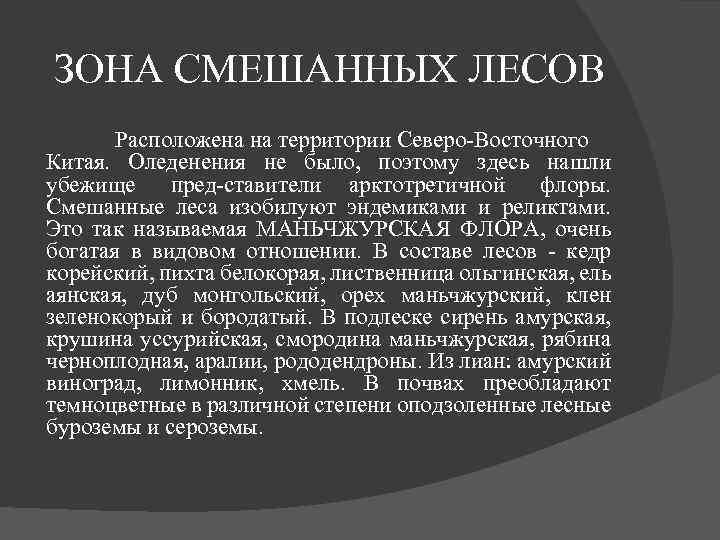 ЗОНА СМЕШАННЫХ ЛЕСОВ

Расположена на территории Северо-Восточного Китая. Оледенения не было, поэтому здесь нашли убежище пред-ставители арктотретичной флоры. Смешанные леса изобилуют эндемиками и реликтами. Это так называемая МАНЬЧЖУРСКАЯ ФЛОРА, очень богатая в видовом отношении. В составе лесов - кедр корейский, пихта белокорая, лиственница ольгинская, ель аянская, дуб монгольский, орех маньчжурский, клен зеленокорый и бородатый. В подлеске сирень амурская, крушина уссурийская, смородина маньчжурская, рябина черноплодная, аралии, рододендроны. Из лиан: амурский виноград, лимонник, хмель. В почвах преобладают темноцветные в различной степени оподзоленные лесные буроземы и сероземы.